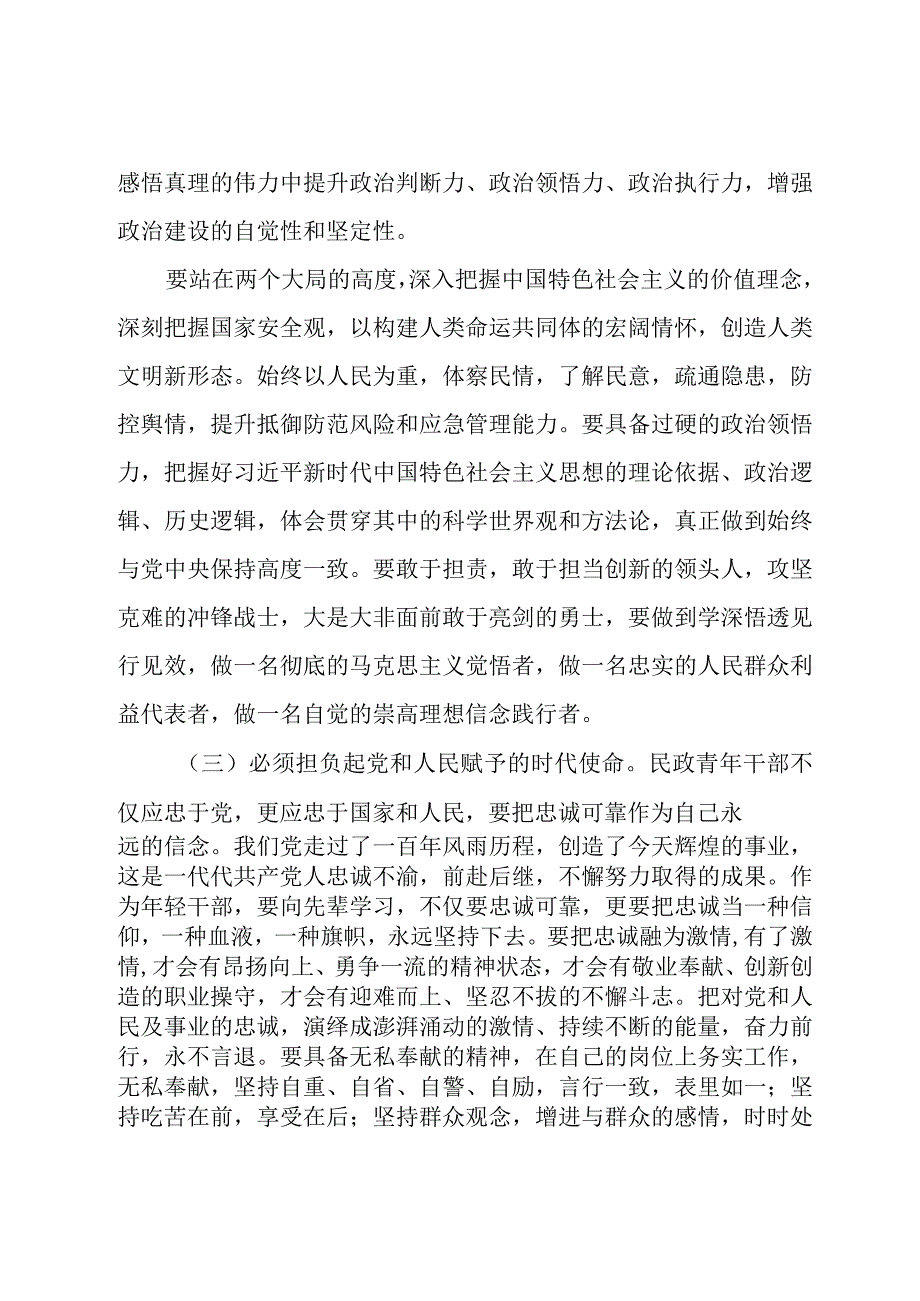 感悟真理的伟力中提升政治判断力、政治领悟力、政治执行力，增强政治建设的自觉性和坚定性。

要站在两个大局的高度，深入把握中国特色社会主义的价值理念，深刻把握国家安全观，以构建人类命运共同体的宏阔情怀，创造人类文明新形态。始终以人民为重，体察民情，了解民意，疏通隐患，防控舆情，提升抵御防范风险和应急管理能力。要具备过硬的政治领悟力，把握好习近平新时代中国特色社会主义思想的理论依据、政治逻辑、历史逻辑，体会贯穿其中的科学世界观和方法论，真正做到始终与党中央保持高度一致。要敢于担责，敢于担当创新的领头人，攻坚克难的冲锋战士，大是大非面前敢于亮剑的勇士，要做到学深悟透见行见效，做一名彻底的马克思主义觉悟者，做一名忠实的人民群众利益代表者，做一名自觉的崇高理想信念践行者。

（三）必须担负起党和人民赋予的时代使命。民政青年干部不仅应忠于党，更应忠于国家和人民，要把忠诚可靠作为自己永远的信念。我们党走过了一百年风雨历程，创造了今天辉煌的事业，这是一代代共产党人忠诚不渝，前赴后继，不懈努力取得的成果。作为年轻干部，要向先辈学习，不仅要忠诚可靠，更要把忠诚当一种信仰，一种血液，一种旗帜，永远坚持下去。要把忠诚融为激情，有了激情，才会有昂扬向上、勇争一流的精神状态，才会有敬业奉献、创新创造的职业操守，才会有迎难而上、坚忍不拔的不懈斗志。把对党和人民及事业的忠诚，演绎成澎湃涌动的激情、持续不断的能量，奋力前行，永不言退。要具备无私奉献的精神，在自己的岗位上务实工作，无私奉献，坚持自重、自省、自警、自励，言行一致，表里如一；坚持吃苦在前，享受在后；坚持群众观念，增进与群众的感情，时时处